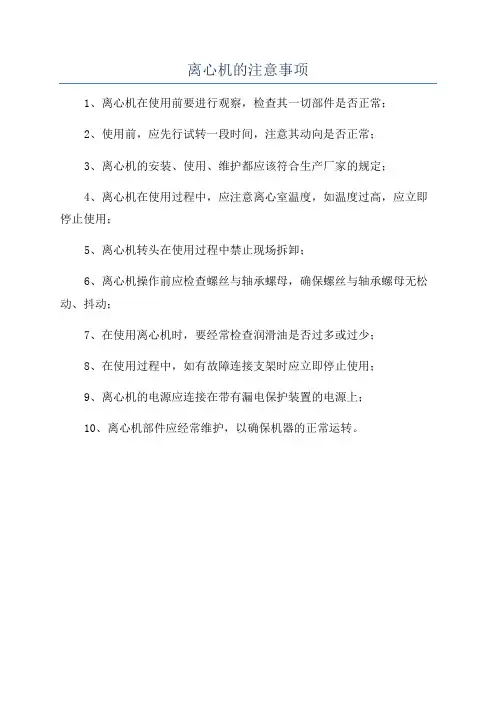 离心机的注意事项

1、离心机在使用前要进行观察，检查其一切部件是否正常；

2、使用前，应先行试转一段时间，注意其动向是否正常；

3、离心机的安装、使用、维护都应该符合生产厂家的规定；

4、离心机在使用过程中，应注意离心室温度，如温度过高，应立即停止使用；

5、离心机转头在使用过程中禁止现场拆卸；

6、离心机操作前应检查螺丝与轴承螺母，确保螺丝与轴承螺母无松动、抖动；

7、在使用离心机时，要经常检查润滑油是否过多或过少；

8、在使用过程中，如有故障连接支架时应立即停止使用；

9、离心机的电源应连接在带有漏电保护装置的电源上；

10、离心机部件应经常维护，以确保机器的正常运转。